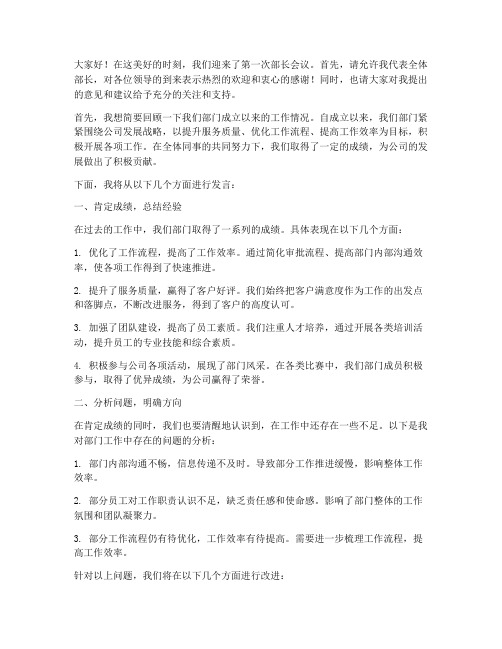 大家好！在这美好的时刻，我们迎来了第一次部长会议。首先，请允许我代表全体部长，对各位领导的到来表示热烈的欢迎和衷心的感谢！同时，也请大家对我提出的意见和建议给予充分的关注和支持。

首先，我想简要回顾一下我们部门成立以来的工作情况。自成立以来，我们部门紧紧围绕公司发展战略，以提升服务质量、优化工作流程、提高工作效率为目标，积极开展各项工作。在全体同事的共同努力下，我们取得了一定的成绩，为公司的发展做出了积极贡献。

下面，我将从以下几个方面进行发言：

一、肯定成绩，总结经验

在过去的工作中，我们部门取得了一系列的成绩。具体表现在以下几个方面：

1. 优化了工作流程，提高了工作效率。通过简化审批流程、提高部门内部沟通效率，使各项工作得到了快速推进。

2. 提升了服务质量，赢得了客户好评。我们始终把客户满意度作为工作的出发点和落脚点，不断改进服务，得到了客户的高度认可。

3. 加强了团队建设，提高了员工素质。我们注重人才培养，通过开展各类培训活动，提升员工的专业技能和综合素质。

4. 积极参与公司各项活动，展现了部门风采。在各类比赛中，我们部门成员积极参与，取得了优异成绩，为公司赢得了荣誉。

二、分析问题，明确方向

在肯定成绩的同时，我们也要清醒地认识到，在工作中还存在一些不足。以下是我对部门工作中存在的问题的分析：

1. 部门内部沟通不畅，信息传递不及时。导致部分工作推进缓慢，影响整体工作效率。

2. 部分员工对工作职责认识不足，缺乏责任感和使命感。影响了部门整体的工作氛围和团队凝聚力。

3. 部分工作流程仍有待优化，工作效率有待提高。需要进一步梳理工作流程，提高工作效率。

针对以上问题，我们将在以下几个方面进行改进：